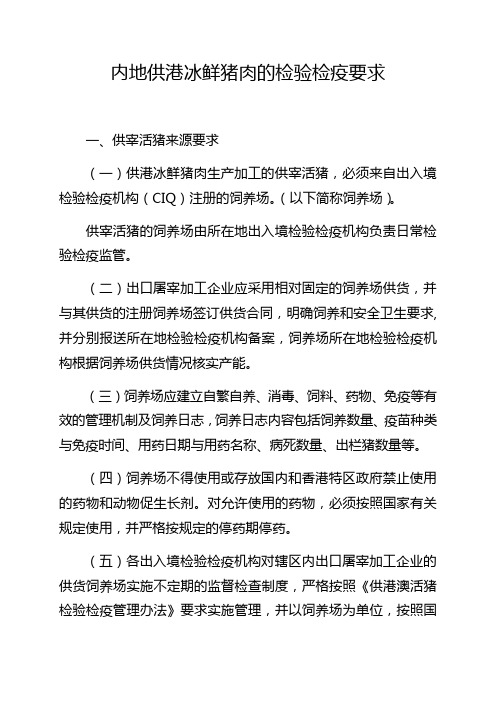 内地供港冰鲜猪肉的检验检疫要求

一、供宰活猪来源要求

（一）供港冰鲜猪肉生产加工的供宰活猪，必须来自出入境检验检疫机构（CIQ）注册的饲养场。（以下简称饲养场）。

供宰活猪的饲养场由所在地出入境检验检疫机构负责日常检验检疫监管。

（二）出口屠宰加工企业应采用相对固定的饲养场供货，并与其供货的注册饲养场签订供货合同，明确饲养和安全卫生要求，并分别报送所在地检验检疫机构备案，饲养场所在地检验检疫机构根据饲养场供货情况核实产能。

（三）饲养场应建立自繁自养、消毒、饲料、药物、免疫等有效的管理机制及饲养日志，饲养日志内容包括饲养数量、疫苗种类与免疫时间、用药日期与用药名称、病死数量、出栏猪数量等。

（四）饲养场不得使用或存放国内和香港特区政府禁止使用的药物和动物促生长剂。对允许使用的药物，必须按照国家有关规定使用，并严格按规定的停药期停药。

（五）各出入境检验检疫机构对辖区内出口屠宰加工企业的供货饲养场实施不定期的监督检查制度，严格按照《供港澳活猪检验检疫管理办法》要求实施管理，并以饲养场为单位，按照国